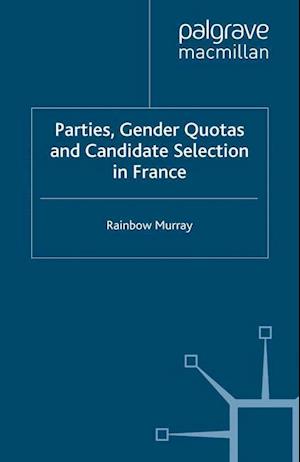 palgrave
macmillan

Parties, Gender Quotas and Candidate Selection in France

Rainbow Murray